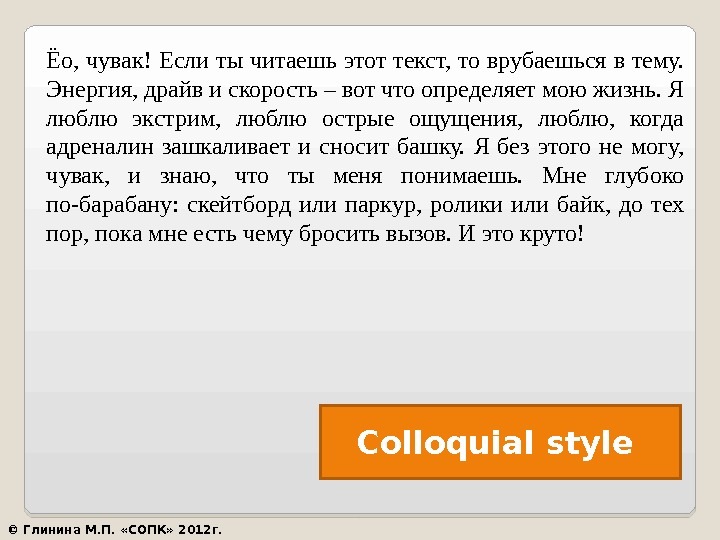 Ёо, чувак! Если ты читаешь этот текст, то врубаешься в тему. Энергия, драйв и скорость – вот что определяет мою жизнь. Я люблю экстрим, люблю острые ощущения, люблю, когда адреналин зашкаливает и сносит башку. Я без этого не могу, чувак, и знаю, что ты меня понимаешь. Мне глубоко по-барабану: скейтборд или паркур, ролики или байк, до тех пор, пока мне есть чему бросить вызов. И это круто!

Colloquial style

© Глинина М.П. «СОПК» 2012г.